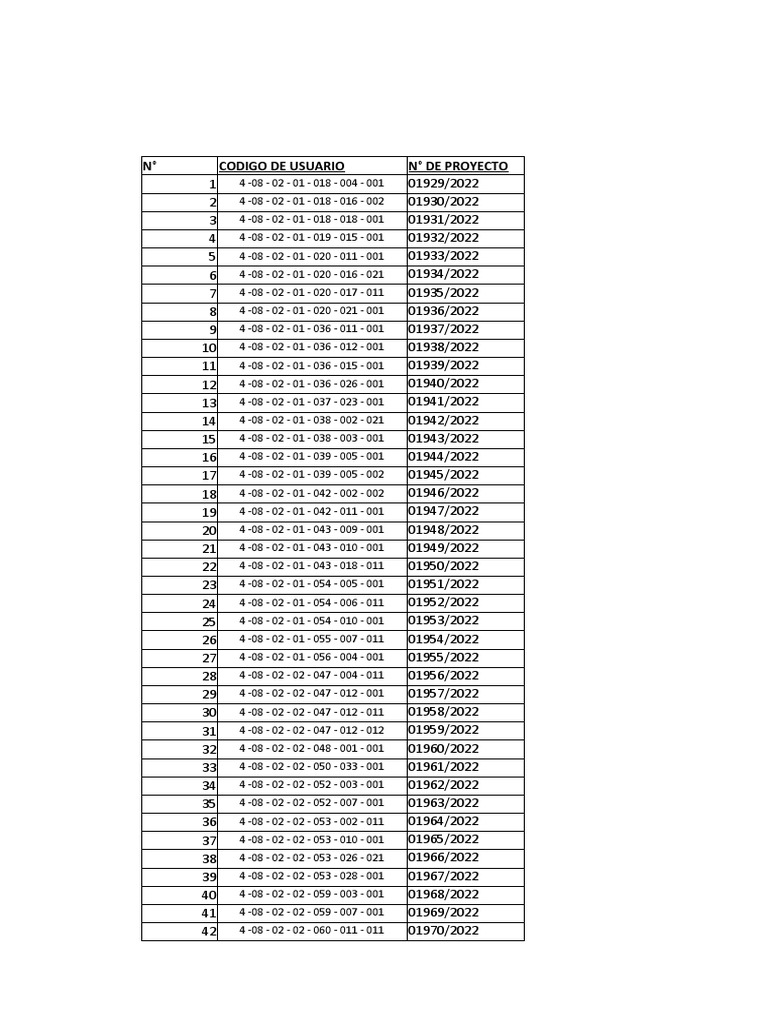 | N° | CODIGO DE USUARIO | N° DE PROYECTO |
|---|---|---|
| 1 | 4 -08 - 02 - 01 - 018 - 004 - 001 | 01929/2022 |
| 2 | 4 -08 - 02 - 01 - 018 - 016 - 002 | 01930/2022 |
| 3 | 4 -08 - 02 - 01 - 018 - 018 - 001 | 01931/2022 |
| 4 | 4 -08 - 02 - 01 - 019 - 015 - 001 | 01932/2022 |
| 5 | 4 -08 - 02 - 01 - 020 - 011 - 001 | 01933/2022 |
| 6 | 4 -08 - 02 - 01 - 020 - 016 - 021 | 01934/2022 |
| 7 | 4 -08 - 02 - 01 - 020 - 017 - 011 | 01935/2022 |
| 8 | 4 -08 - 02 - 01 - 020 - 021 - 001 | 01936/2022 |
| 9 | 4 -08 - 02 - 01 - 036 - 011 - 001 | 01937/2022 |
| 10 | 4 -08 - 02 - 01 - 036 - 012 - 001 | 01938/2022 |
| 11 | 4 -08 - 02 - 01 - 036 - 015 - 001 | 01939/2022 |
| 12 | 4 -08 - 02 - 01 - 036 - 026 - 001 | 01940/2022 |
| 13 | 4 -08 - 02 - 01 - 037 - 023 - 001 | 01941/2022 |
| 14 | 4 -08 - 02 - 01 - 038 - 002 - 021 | 01942/2022 |
| 15 | 4 -08 - 02 - 01 - 038 - 003 - 001 | 01943/2022 |
| 16 | 4 -08 - 02 - 01 - 039 - 005 - 001 | 01944/2022 |
| 17 | 4 -08 - 02 - 01 - 039 - 005 - 002 | 01945/2022 |
| 18 | 4 -08 - 02 - 01 - 042 - 002 - 002 | 01946/2022 |
| 19 | 4 -08 - 02 - 01 - 042 - 011 - 001 | 01947/2022 |
| 20 | 4 -08 - 02 - 01 - 043 - 009 - 001 | 01948/2022 |
| 21 | 4 -08 - 02 - 01 - 043 - 010 - 001 | 01949/2022 |
| 22 | 4 -08 - 02 - 01 - 043 - 018 - 011 | 01950/2022 |
| 23 | 4 -08 - 02 - 01 - 054 - 005 - 001 | 01951/2022 |
| 24 | 4 -08 - 02 - 01 - 054 - 006 - 011 | 01952/2022 |
| 25 | 4 -08 - 02 - 01 - 054 - 010 - 001 | 01953/2022 |
| 26 | 4 -08 - 02 - 01 - 055 - 007 - 011 | 01954/2022 |
| 27 | 4 -08 - 02 - 01 - 056 - 004 - 001 | 01955/2022 |
| 28 | 4 -08 - 02 - 02 - 047 - 004 - 011 | 01956/2022 |
| 29 | 4 -08 - 02 - 02 - 047 - 012 - 001 | 01957/2022 |
| 30 | 4 -08 - 02 - 02 - 047 - 012 - 011 | 01958/2022 |
| 31 | 4 -08 - 02 - 02 - 047 - 012 - 012 | 01959/2022 |
| 32 | 4 -08 - 02 - 02 - 048 - 001 - 001 | 01960/2022 |
| 33 | 4 -08 - 02 - 02 - 050 - 033 - 001 | 01961/2022 |
| 34 | 4 -08 - 02 - 02 - 052 - 003 - 001 | 01962/2022 |
| 35 | 4 -08 - 02 - 02 - 052 - 007 - 001 | 01963/2022 |
| 36 | 4 -08 - 02 - 02 - 053 - 002 - 011 | 01964/2022 |
| 37 | 4 -08 - 02 - 02 - 053 - 010 - 001 | 01965/2022 |
| 38 | 4 -08 - 02 - 02 - 053 - 026 - 021 | 01966/2022 |
| 39 | 4 -08 - 02 - 02 - 053 - 028 - 001 | 01967/2022 |
| 40 | 4 -08 - 02 - 02 - 059 - 003 - 001 | 01968/2022 |
| 41 | 4 -08 - 02 - 02 - 059 - 007 - 001 | 01969/2022 |
| 42 | 4 -08 - 02 - 02 - 060 - 011 - 011 | 01970/2022 |